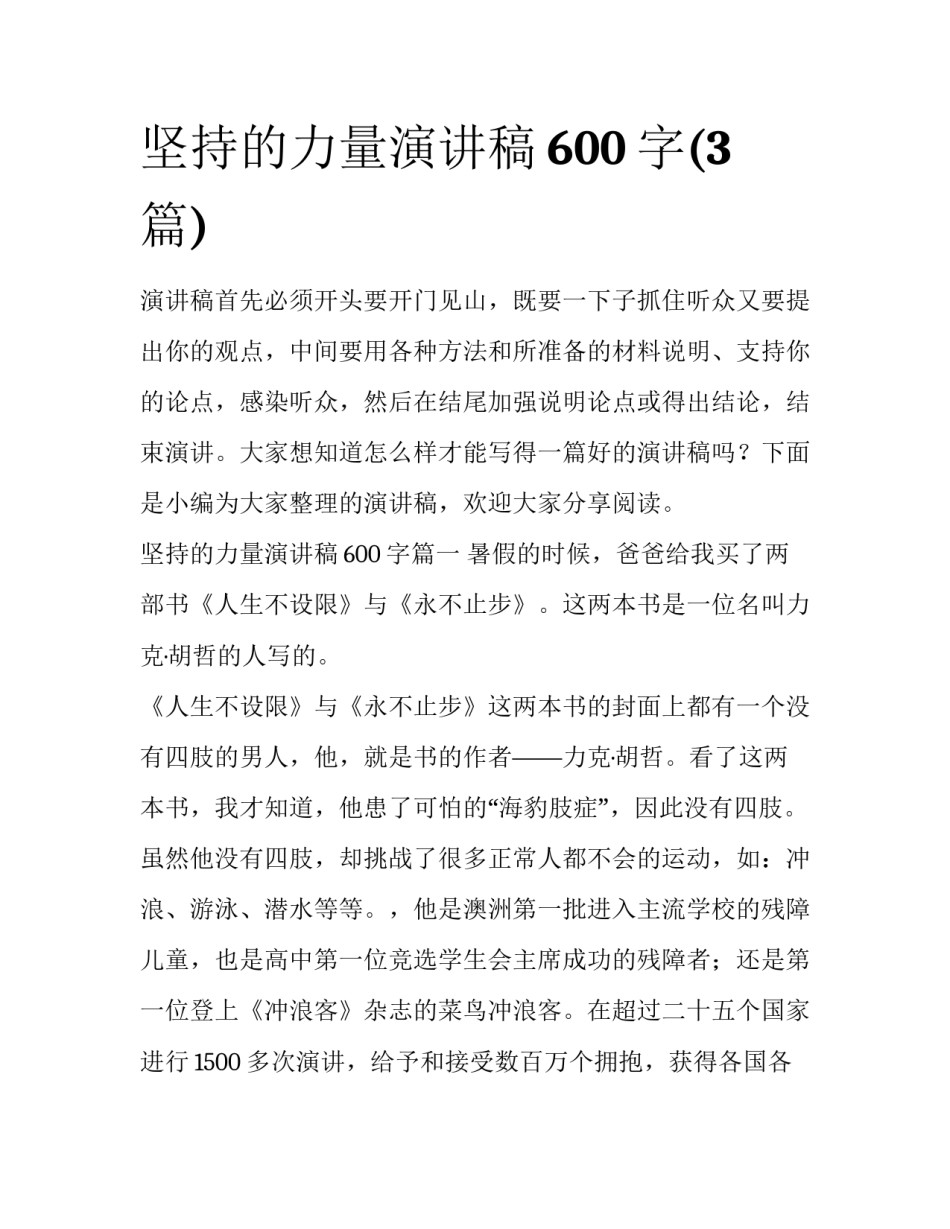 坚持的力量演讲稿 600 字(3 篇)

演讲稿首先必须开头要开门见山，既要一下子抓住听众又要提出你的观点，中间要用各种方法和所准备的材料说明、支持你的论点，感染听众，然后在结尾加强说明论点或得出结论，结束演讲。大家想知道怎么样才能写得一篇好的演讲稿吗？下面是小编为大家整理的演讲稿，欢迎大家分享阅读。

坚持的力量演讲稿 600 字篇一 暑假的时候，爸爸给我买了两部书《人生不设限》与《永不止步》。这两本书是一位名叫力克·胡哲的人写的。

《人生不设限》与《永不止步》这两本书的封面上都有一个没有四肢的男人，他，就是书的作者——力克·胡哲。看了这两本书，我才知道，他患了可怕的“海豹肢症”，因此没有四肢。虽然他没有四肢，却挑战了很多正常人都不会的运动，如：冲浪、游泳、潜水等等。，他是澳洲第一批进入主流学校的残障儿童，也是高中第一位竞选学生会主席成功的残障者；还是第一位登上《冲浪客》杂志的菜鸟冲浪客。在超过二十五个国家进行 1500 多次演讲，给予和接受数百万个拥抱，获得各国各